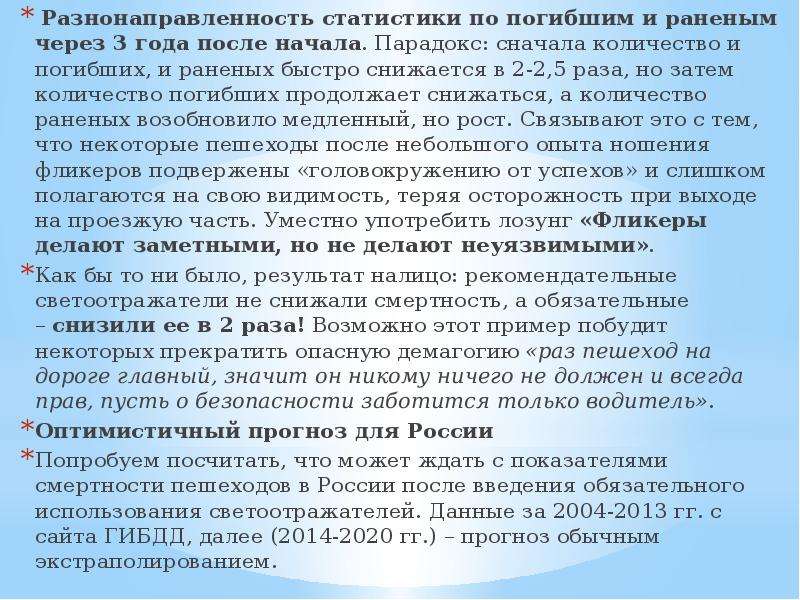 * Разнонаправленность статистики по погибшим и раненым через 3 года после начала. Парадокс: сначала количество и погибших, и раненых быстро снижается в 2-2,5 раза, но затем количество погибших продолжает снижаться, а количество раненых возобновило медленный, но рост. Связывают это с тем, что некоторые пешеходы после небольшого опыта ношения фликеров подвержены «головокружению от успехов» и слишком полагаются на свою видимость, теряя осторожность при выходе на проезжую часть. Уместно употребить лозунг «Фликеры делают заметными, но не делают неуязвимыми».

* Как бы то ни было, результат налицо: рекомендательные светоотражатели не снижали смертность, а обязательные – снизили ее в 2 раза! Возможно этот пример побудит некоторых прекратить опасную демагогию «раз пешеход на дороге главный, значит он никому ничего не должен и всегда прав, пусть о безопасности заботится только водитель».

* Оптимистичный прогноз для России

* Попробуем посчитать, что может ждать с показателями смертности пешеходов в России после введения обязательного использования светоотражателей. Данные за 2004-2013 гг. с сайта ГИБДД, далее (2014-2020 гг.) – прогноз обычным экстраполированием.